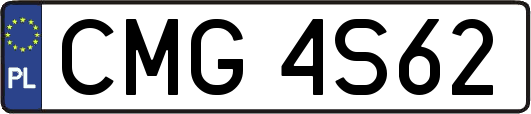 PL

CMG 4S62